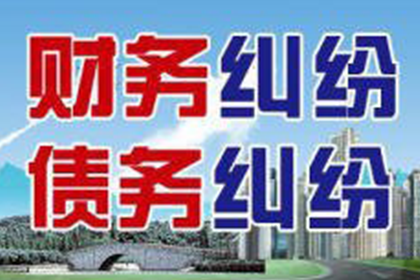 财务纠纷
债务纠纷